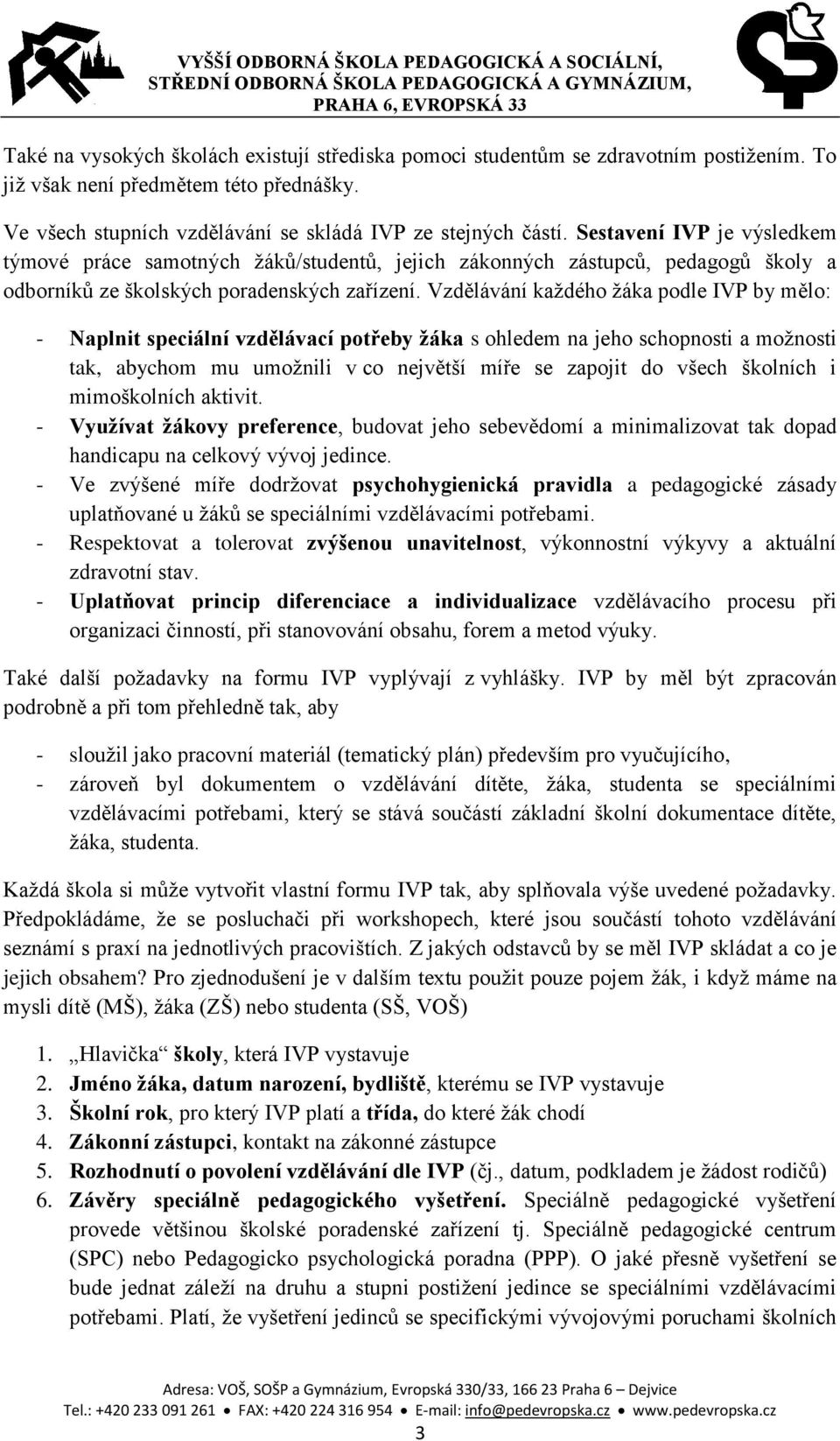 VYŠŠÍ ODBORNÁ ŠKOLA PEDAGOGICKÁ A SOCIÁLNÍ,
STŘEDNÍ ODBORNÁ ŠKOLA PEDAGOGICKÁ A GYMNÁZIUM,
PRAHA 6, EVROPSKÁ 33

Také na vysokých školách existují střediska pomoci studentům se zdravotním postižením. To již však není předmětem této přednášky.

Ve všech stupních vzdělávání se skládá IVP ze stejných částí. Sestavení IVP je výsledkem týmové práce samotných žáků/studentů, jejich zákonných zástupců, pedagogů školy a odborníků ze školských poradenských zařízení. Vzdělávání každého žáka podle IVP by mělo:

- Naplnit speciální vzdělávací potřeby žáka s ohledem na jeho schopnosti a možnosti tak, abychom mu umožnili v co největší míře se zapojit do všech školních i mimoškolních aktivit.
- Využívat žákovy preference, budovat jeho sebevědomí a minimalizovat tak dopad handicapu na celkový vývoj jedince.
- Ve zvýšené míře dodržovat psychohygienická pravidla a pedagogické zásady uplatňované u žáků se speciálními vzdělávacími potřebami.
- Respektovat a tolerovat zvýšenou unavitelnost, výkonnostní výkyvy a aktuální zdravotní stav.
- Uplatňovat princip diferenciace a individualizace vzdělávacího procesu při organizaci činností, při stanovování obsahu, forem a metod výuky.

Také další požadavky na formu IVP vyplývají z vyhlášky. IVP by měl být zpracován podrobně a při tom přehledně tak, aby

- sloužil jako pracovní materiál (tematický plán) především pro vyučujícího,
- zároveň byl dokumentem o vzdělávání dítěte, žáka, studenta se speciálními vzdělávacími potřebami, který se stává součástí základní školní dokumentace dítěte, žáka, studenta.

Každá škola si může vytvořit vlastní formu IVP tak, aby splňovala výše uvedené požadavky. Předpokládáme, že se posluchači při workshopech, které jsou součástí tohoto vzdělávání seznámí s praxí na jednotlivých pracovištích. Z jakých odstavců by se měl IVP skládat a co je jejich obsahem? Pro zjednodušení je v dalším textu použit pouze pojem žák, i když máme na mysli dítě (MŠ), žáka (ZŠ) nebo studenta (SŠ, VOŠ)

1. „Hlavička“ školy, která IVP vystavuje
2. Jméno žáka, datum narození, bydliště, kterému se IVP vystavuje
3. Školní rok, pro který IVP platí a třída, do které žák chodí
4. Zákonní zástupci, kontakt na zákonné zástupce
5. Rozhodnutí o povolení vzdělávání dle IVP (čj., datum, podkladem je žádost rodičů)
6. Závěry speciálně pedagogického vyšetření. Speciálně pedagogické vyšetření provede většinou školské poradenské zařízení tj. Speciálně pedagogické centrum (SPC) nebo Pedagogicko psychologická poradna (PPP). O jaké přesně vyšetření se bude jednat záleží na druhu a stupni postižení jedince se speciálními vzdělávacími potřebami. Platí, že vyšetření jedinců se specifickými vývojovými poruchami školních

Adresa: VOŠ, SOŠP a Gymnázium, Evropská 330/33, 166 23 Praha 6 – Dejvice
Tel.: +420 233 091 261 ● FAX: +420 224 316 954 ● E-mail: info@pedevropska.cz ● www.pedevropska.cz
3